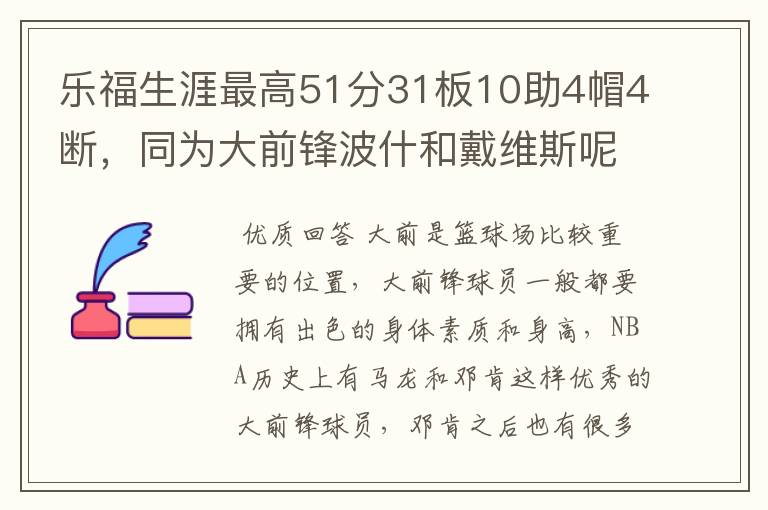 乐福生涯最高51分31板10助4帽4断，同为大前锋波什和戴维斯呢

优质回答 大前是篮球场比较重要的位置，大前锋球员一般都要拥有出色的身体素质和身高，NBA历史上有马龙和邓肯这样优秀的大前锋球员，邓肯之后也有很多